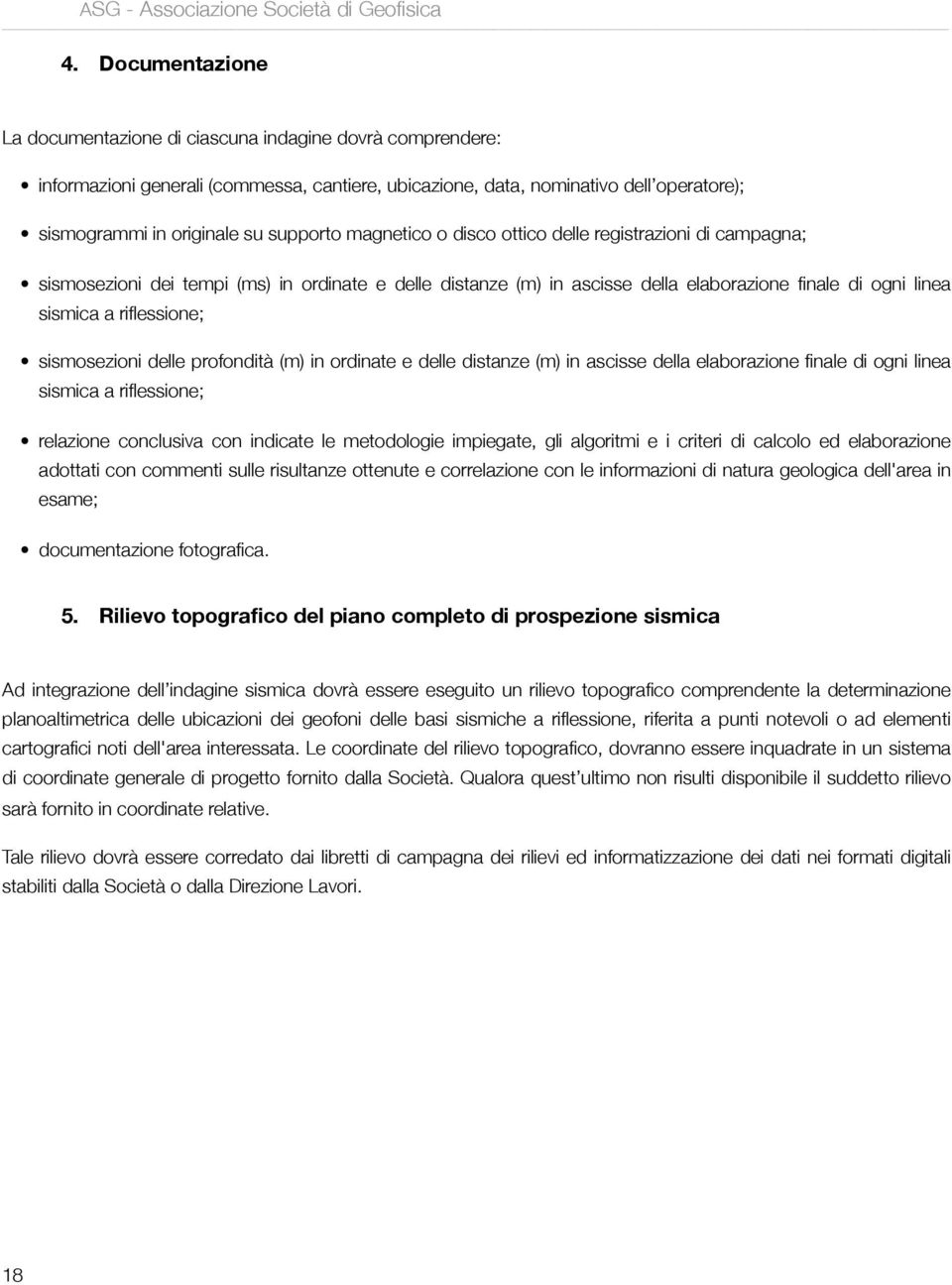 ASG - Associazione Società di Geofisica

4. Documentazione

La documentazione di ciascuna indagine dovrà comprendere:

• informazioni generali (commessa, cantiere, ubicazione, data, nominativo dell'operatore);

• sismogrammi in originale su supporto magnetico o disco ottico delle registrazioni di campagna;

• sismosezioni dei tempi (ms) in ordinate e delle distanze (m) in ascisse della elaborazione finale di ogni linea sismica a riflessione;

• sismosezioni delle profondità (m) in ordinate e delle distanze (m) in ascisse della elaborazione finale di ogni linea sismica a riflessione;

• relazione conclusiva con indicate le metodologie impiegate, gli algoritmi e i criteri di calcolo ed elaborazione adottati con commenti sulle risultanze ottenute e correlazione con le informazioni di natura geologica dell'area in esame;

• documentazione fotografica.

5. Rilievo topografico del piano completo di prospezione sismica

Ad integrazione dell'indagine sismica dovrà essere eseguito un rilievo topografico comprendente la determinazione planoaltimetrica delle ubicazioni dei geofoni delle basi sismiche a riflessione, riferita a punti notevoli o ad elementi cartografici noti dell'area interessata. Le coordinate del rilievo topografico, dovranno essere inquadrate in un sistema di coordinate generale di progetto fornito dalla Società. Qualora quest'ultimo non risulti disponibile il suddetto rilievo sarà fornito in coordinate relative.

Tale rilievo dovrà essere corredato dai libretti di campagna dei rilievi ed informatizzazione dei dati nei formati digitali stabiliti dalla Società o dalla Direzione Lavori.

18